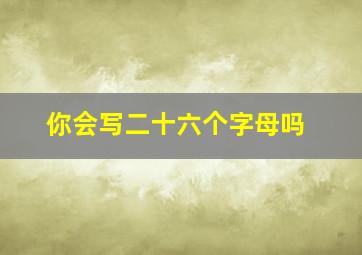 你会写二十六个字母吗